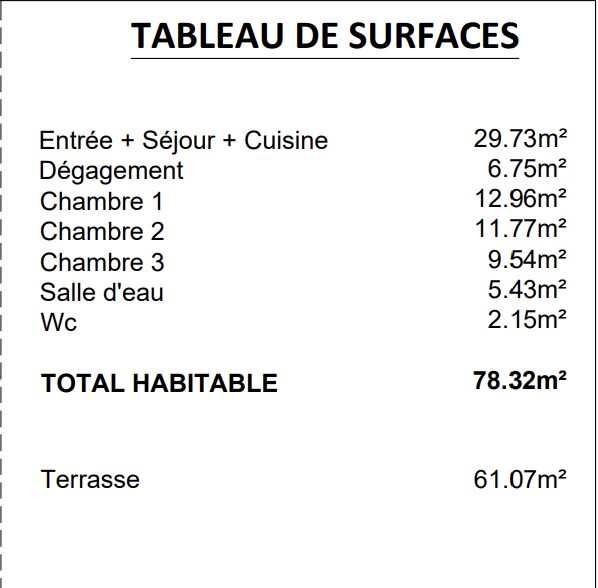 TABLEAU DE SURFACES

Entrée + Séjour + Cuisine 29.73m²
Dégagement 6.75m²
Chambre 1 12.96m²
Chambre 2 11.77m²
Chambre 3 9.54m²
Salle d'eau 5.43m²
Wc 2.15m²

TOTAL HABITABLE 78.32m²

Terrasse 61.07m²